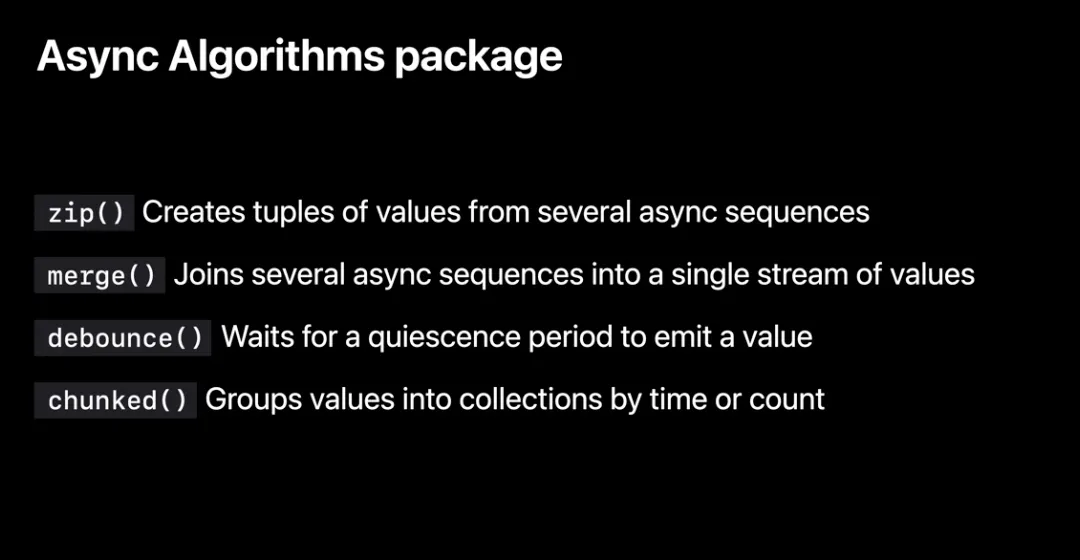 Async Algorithms package

zip() Creates tuples of values from several async sequences

merge() Joins several async sequences into a single stream of values

debounce() Waits for a quiescence period to emit a value

chunked() Groups values into collections by time or count